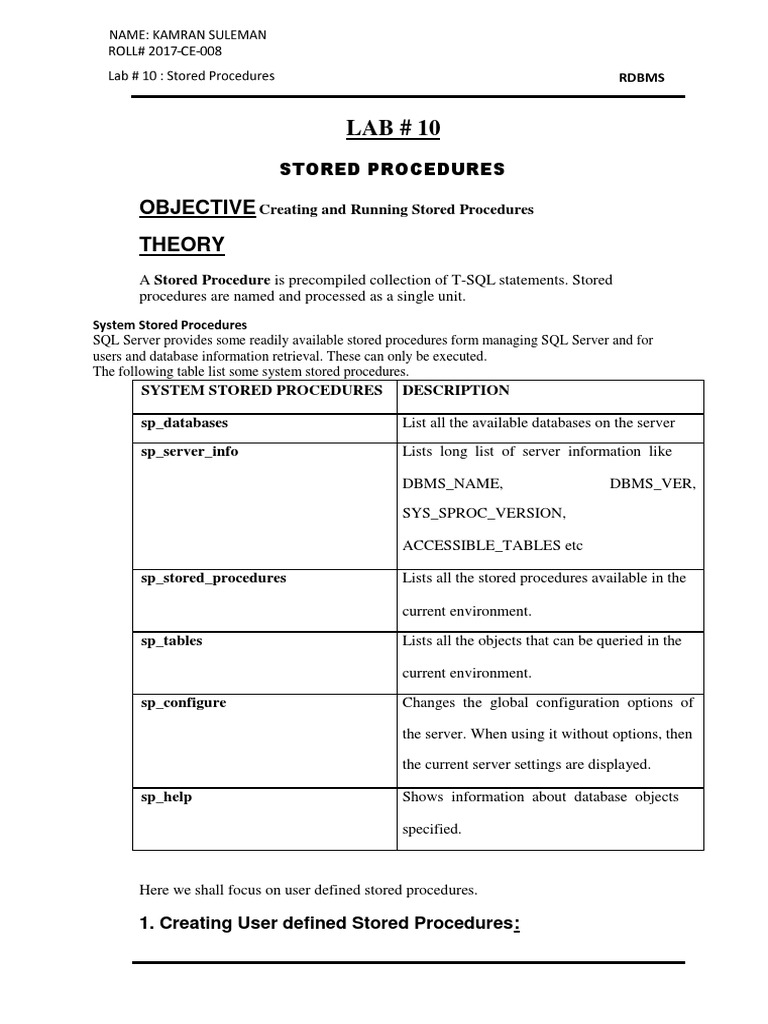 NAME: KAMRAN SULEMAN
ROLL# 2017-CE-008

Lab # 10 : Stored Procedures

RDBMS

LAB # 10

STORED PROCEDURES

OBJECTIVE Creating and Running Stored Procedures

THEORY

A Stored Procedure is precompiled collection of T-SQL statements. Stored procedures are named and processed as a single unit.

System Stored Procedures
SQL Server provides some readily available stored procedures form managing SQL Server and for users and database information retrieval. These can only be executed.
The following table list some system stored procedures.

| SYSTEM STORED PROCEDURES | DESCRIPTION |
|---|---|
| sp_databases | List all the available databases on the server |
| sp_server_info | Lists long list of server information like DBMS_NAME, DBMS_VER, SYS_SPROC_VERSION, ACCESSIBLE_TABLES etc |
| sp_stored_procedures | Lists all the stored procedures available in the current environment. |
| sp_tables | Lists all the objects that can be queried in the current environment. |
| sp_configure | Changes the global configuration options of the server. When using it without options, then the current server settings are displayed. |
| sp_help | Shows information about database objects specified. |

Here we shall focus on user defined stored procedures.

1. Creating User defined Stored Procedures: